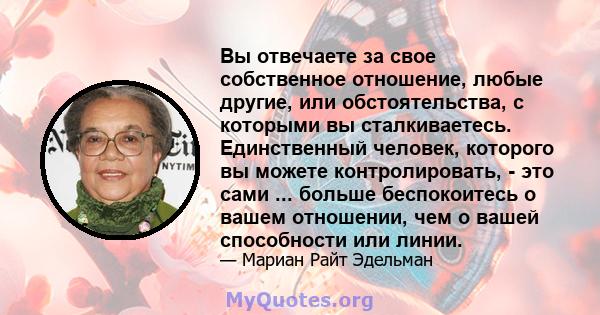 Вы отвечаете за свое собственное отношение, любые другие, или обстоятельства, с которыми вы сталкиваетесь. Единственный человек, которого вы можете контролировать, - это сами ... больше беспокоитесь о вашем отношении, чем о вашей способности или линии.
— Мариан Райт Эдельман

NYTIM

MyQuotes.org